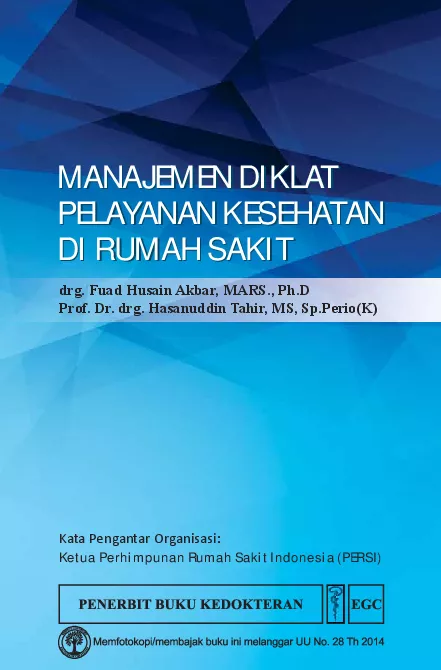 MANAJEMEN DIKLAT PELAYANAN KESEHATAN DI RUMAH SAKIT

drg. Fuad Husain Akbar, MARS., Ph.D
Prof. Dr. drg. Hasanuddin Tahir, MS, Sp.Perio(K)

Kata Pengantar Organisasi:
Ketua Perhimpunan Rumah Sakit Indonesia (PERSI)

PENERBIT BUKU KEDOKTERAN EGC

Memfotokopi/membajak buku ini melanggar UU No. 28 Th 2014